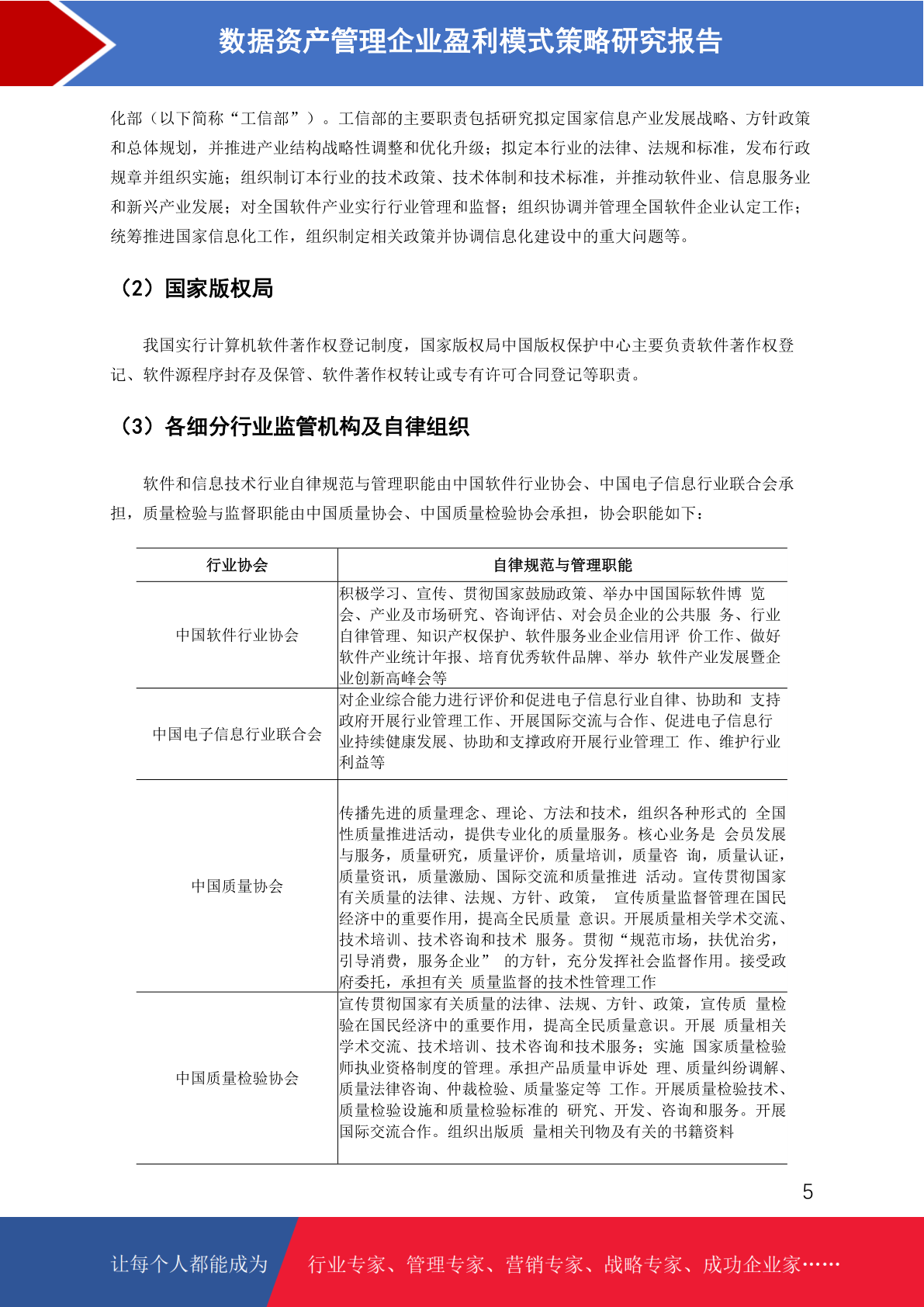 数据资产管理企业盈利模式策略研究报告

化部（以下简称“工信部”）。工信部的主要职责包括研究拟定国家信息产业发展战略、方针政策和总体规划，并推进产业结构战略性调整和优化升级；拟定本行业的法律、法规和标准，发布行政规章并组织实施；组织制订本行业的技术政策、技术体制和技术标准，并推动软件业、信息服务业和新兴产业发展；对全国软件产业实行行业管理和监督；组织协调并管理全国软件企业认定工作；统筹推进国家信息化工作，组织制定相关政策并协调信息化建设中的重大问题等。

（2）国家版权局

我国实行计算机软件著作权登记制度，国家版权局中国版权保护中心主要负责软件著作权登记、软件源程序封存及保管、软件著作权转让或专有许可合同登记等职责。

（3）各细分行业监管机构及自律组织

软件和信息技术行业自律规范与管理职能由中国软件行业协会、中国电子信息行业联合会承担，质量检验与监督职能由中国质量协会、中国质量检验协会承担，协会职能如下：

| 行业协会 | 自律规范与管理职能 |
|---|---|
| 中国软件行业协会 | 积极学习、宣传、贯彻国家鼓励政策、举办中国国际软件博 览会、产业及市场研究、咨询评估、对会员企业的公共服 务、行业自律管理、知识产权保护、软件服务业企业信用评 价工作、做好软件产业统计年报、培育优秀软件品牌、举办 软件产业发展暨企业创新高峰会等 |
| 中国电子信息行业联合会 | 对企业综合能力进行评价和促进电子信息行业自律、协助和 支持政府开展行业管理工作、开展国际交流与合作、促进电子信息行业持续健康发展、协助和支撑政府开展行业管理工 作、维护行业利益等 |
| 中国质量协会 | 传播先进的质量理念、理论、方法和技术，组织各种形式的 全国性质量推进活动，提供专业化的质量服务。核心业务是 会员发展与服务，质量研究，质量评价，质量培训，质量咨 询，质量认证，质量资讯，质量激励、国际交流和质量推进 活动。宣传贯彻国家有关质量的法律、法规、方针、政策， 宣传质量监督管理在国民经济中的重要作用，提高全民质量 意识。开展质量相关学术交流、技术培训、技术咨询和技术 服务。贯彻“规范市场，扶优治劣，引导消费，服务企业” 的方针，充分发挥社会监督作用。接受政府委托，承担有关 质量监督的技术性管理工作 |
| 中国质量检验协会 | 宣传贯彻国家有关质量的法律、法规、方针、政策，宣传质 量检验在国民经济中的重要作用，提高全民质量意识。开展 质量相关学术交流、技术培训、技术咨询和技术服务；实施 国家质量检验师执业资格制度的管理。承担产品质量申诉处 理、质量纠纷调解、质量法律咨询、仲裁检验、质量鉴定等 工作。开展质量检验技术、质量检验设施和质量检验标准的 研究、开发、咨询和服务。开展国际交流合作。组织出版质 量相关刊物及有关的书籍资料 |

5

让每个人都能成为 行业专家、管理专家、营销专家、战略专家、成功企业家……